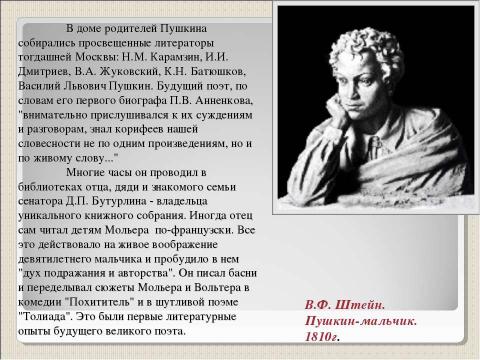 В доме родителей Пушкина собирались просвещенные литераторы тогдашней Москвы: Н.М. Карамзин, И.И. Дмитриев, В.А. Жуковский, К.Н. Батюшков, Василий Львович Пушкин. Будущий поэт, по словам его первого биографа П.В. Анненкова, "внимательно прислушивался к их суждениям и разговорам, знал корифеев нашей словесности не по одним произведениям, но и по живому слову..."

Многие часы он проводил в библиотеках отца, дяди и знакомого семьи сенатора Д.П. Бутурлина - владельца уникального книжного собрания. Иногда отец сам читал детям Мольера по-французски. Все это действовало на живое воображение девятилетнего мальчика и пробудило в нем "дух подражания и авторства". Он писал басни и переделывал сюжеты Мольера и Вольтера в комедии "Похититель" и в шутливой поэме "Толиада". Это были первые литературные опыты будущего великого поэта.

В.Ф. Штейн. Пушкин-мальчик. 1810г.